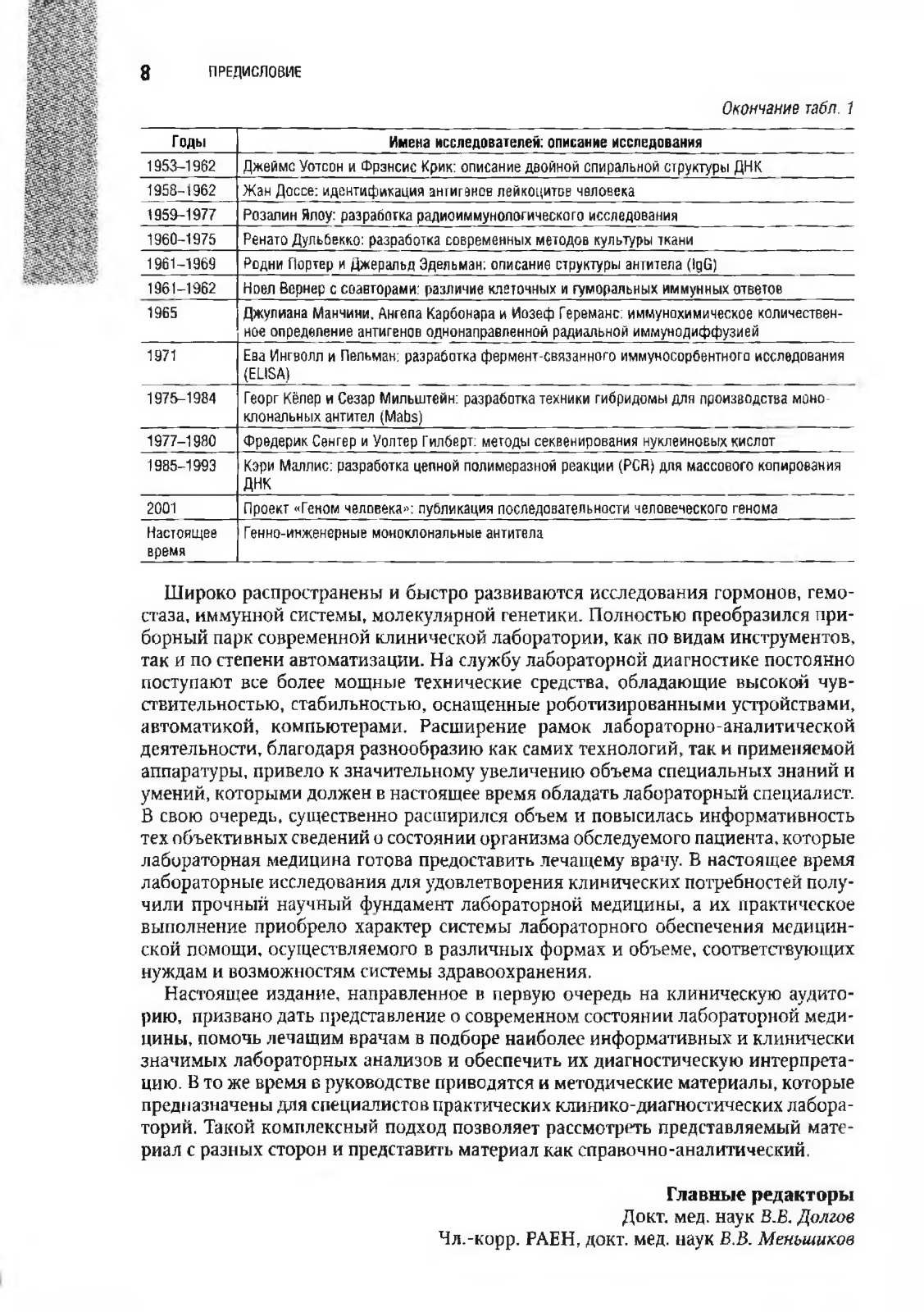 8 ПРЕДИСЛОВИЕ

Окончание табл. 1

| Годы | Имена исследователей: описание исследования |
|---|---|
| 1953–1962 | Джеймс Уотсон и Фрэнсис Крик: описание двойной спиральной структуры ДНК |
| 1958–1962 | Жан Доссе: идентификация антигенов лейкоцитов человека |
| 1959–1977 | Розалин Ялоу: разработка радиоиммунологического исследования |
| 1960–1975 | Ренато Дульбекко: разработка современных методов культуры ткани |
| 1961–1969 | Родни Портер и Джеральд Эдельман: описание структуры антитела (IgG) |
| 1961–1962 | Ноел Вернер с соавторами: различие клеточных и гуморальных иммунных ответов |
| 1965 | Джулиана Манчини, Ангела Карбонара и Иозеф Гереманс: иммунохимическое количественное определение антигенов однонаправленной радиальной иммунодиффузией |
| 1971 | Ева Ингволл и Пельман: разработка фермент-связанного иммуносорбентного исследования (ELISA) |
| 1975–1984 | Георг Кёлер и Сезар Мильштейн: разработка техники гибридомы для производства моноклональных антител (Mabs) |
| 1977–1980 | Фредерик Сенгер и Уолтер Гилберт: методы секвенирования нуклеиновых кислот |
| 1985–1993 | Кэри Маллис: разработка цепной полимеразной реакции (PCR) для массового копирования ДНК |
| 2001 | Проект «Геном человека»: публикация последовательности человеческого генома |
| Настоящее время | Генно-инженерные моноклональные антитела |

Широко распространены и быстро развиваются исследования гормонов, гемостаза, иммунной системы, молекулярной генетики. Полностью преобразился приборный парк современной клинической лаборатории, как по видам инструментов, так и по степени автоматизации. На службу лабораторной диагностике постоянно поступают все более мощные технические средства, обладающие высокой чувствительностью, стабильностью, оснащенные роботизированными устройствами, автоматикой, компьютерами. Расширение рамок лабораторно-аналитической деятельности, благодаря разнообразию как самих технологий, так и применяемой аппаратуры, привело к значительному увеличению объема специальных знаний и умений, которыми должен в настоящее время обладать лабораторный специалист. В свою очередь, существенно расширился объем и повысилась информативность тех объективных сведений о состоянии организма обследуемого пациента, которые лабораторная медицина готова предоставить лечащему врачу. В настоящее время лабораторные исследования для удовлетворения клинических потребностей получили прочный научный фундамент лабораторной медицины, а их практическое выполнение приобрело характер системы лабораторного обеспечения медицинской помощи, осуществляемого в различных формах и объеме, соответствующих нуждам и возможностям системы здравоохранения.

Настоящее издание, направленное в первую очередь на клиническую аудиторию, призвано дать представление о современном состоянии лабораторной медицины, помочь лечащим врачам в подборе наиболее информативных и клинически значимых лабораторных анализов и обеспечить их диагностическую интерпретацию. В то же время в руководстве приводятся и методические материалы, которые предназначены для специалистов практических клинико-диагностических лабораторий. Такой комплексный подход позволяет рассмотреть представляемый материал с разных сторон и представить материал как справочно-аналитический.

Главные редакторы
Докт. мед. наук В.В. Долгов
Чл.-корр. РАЕН, докт. мед. наук В.В. Меньшиков